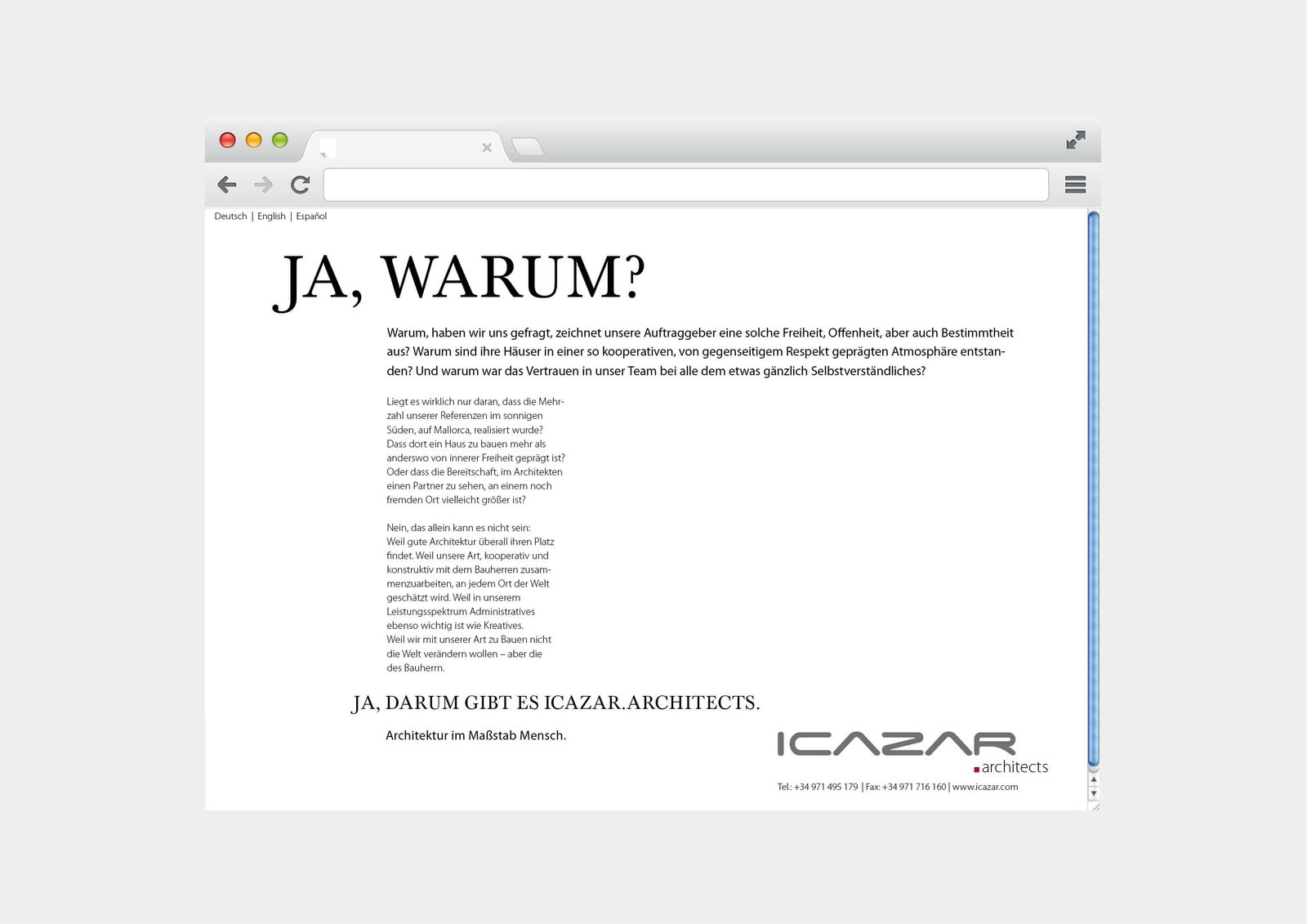 Deutsch | English | Español

JA, WARUM?

Warum, haben wir uns gefragt, zeichnet unsere Auftraggeber eine solche Freiheit, Offenheit, aber auch Bestimmtheit aus? Warum sind ihre Häuser in einer so kooperativen, von gegenseitigem Respekt geprägten Atmosphäre entstanden? Und warum war das Vertrauen in unser Team bei alle dem etwas gänzlich Selbstverständliches?

Liegt es wirklich nur daran, dass die Mehrzahl unserer Referenzen im sonnigen Süden, auf Mallorca, realisiert wurde? Dass dort ein Haus zu bauen mehr als anderswo von innerer Freiheit geprägt ist? Oder dass die Bereitschaft, im Architekten einen Partner zu sehen, an einem noch fremden Ort vielleicht größer ist?

Nein, das allein kann es nicht sein: Weil gute Architektur überall ihren Platz findet. Weil unsere Art, kooperativ und konstruktiv mit dem Bauherren zusammenzuarbeiten, an jedem Ort der Welt geschätzt wird. Weil in unserem Leistungsspektrum Administratives ebenso wichtig ist wie Kreatives. Weil wir mit unserer Art zu Bauen nicht die Welt verändern wollen – aber die des Bauherrn.

JA, DARUM GIBT ES ICAZAR.ARCHITECTS.

Architektur im Maßstab Mensch.

ICAZAR
architects

Tel.: +34 971 495 179 | Fax: +34 971 716 160 | www.icazar.com